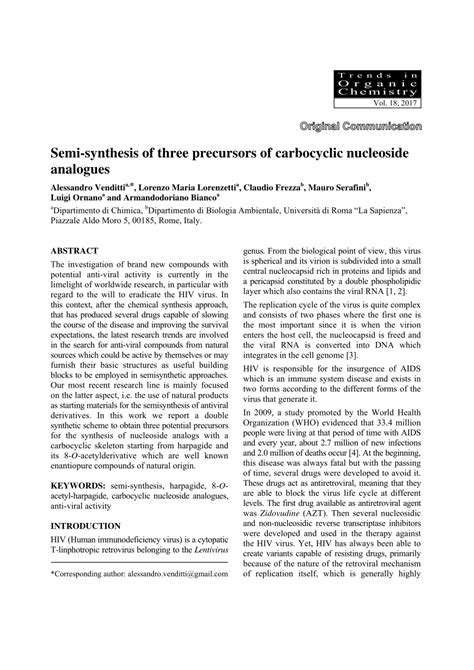 Trends in Organic Chemistry
Vol. 18, 2017

Original Communication

Semi-synthesis of three precursors of carbocyclic nucleoside analogues

Alessandro Venditti$^{a,*}$, Lorenzo Maria Lorenzetti$^{a}$, Claudio Frezza$^{b}$, Mauro Serafini$^{b}$, Luigi Ornano$^{a}$ and Armandodoriano Bianco$^{a}$

$^{a}$Dipartimento di Chimica, $^{b}$Dipartimento di Biologia Ambientale, Università di Roma "La Sapienza", Piazzale Aldo Moro 5, 00185, Rome, Italy.

ABSTRACT

The investigation of brand new compounds with potential anti-viral activity is currently in the limelight of worldwide research, in particular with regard to the will to eradicate the HIV virus. In this context, after the chemical synthesis approach, that has produced several drugs capable of slowing the course of the disease and improving the survival expectations, the latest research trends are involved in the search for anti-viral compounds from natural sources which could be active by themselves or may furnish their basic structures as useful building blocks to be employed in semisynthetic approaches. Our most recent research line is mainly focused on the latter aspect, i.e. the use of natural products as starting materials for the semisynthesis of antiviral derivatives. In this work we report a double synthetic scheme to obtain three potential precursors for the synthesis of nucleoside analogs with a carbocyclic skeleton starting from harpagide and its 8-O-acetylderivative which are well known enantiopure compounds of natural origin.

KEYWORDS: semi-synthesis, harpagide, 8-O-acetyl-harpagide, carbocyclic nucleoside analogues, anti-viral activity

INTRODUCTION

HIV (Human immunodeficiency virus) is a cytopatic T-linphotropic retrovirus belonging to the Lentivirus

*Corresponding author: alessandro.venditti@gmail.com

genus. From the biological point of view, this virus is spherical and its virion is subdivided into a small central nucleocapsid rich in proteins and lipids and a pericapsid constituted by a double phospholipidic layer which also contains the viral RNA [1, 2].

The replication cycle of the virus is quite complex and consists of two phases where the first one is the most important since it is when the virion enters the host cell, the nucleocapsid is freed and the viral RNA is converted into DNA which integrates in the cell genome [3].

HIV is responsible for the insurgence of AIDS which is an immune system disease and exists in two forms according to the different forms of the virus that generate it.

In 2009, a study promoted by the World Health Organization (WHO) evidenced that 33.4 million people were living at that period of time with AIDS and every year, about 2.7 million of new infections and 2.0 million of deaths occur [4]. At the beginning, this disease was always fatal but with the passing of time, several drugs were developed to avoid it. These drugs act as antiretroviral, meaning that they are able to block the virus life cycle at different levels. The first drug available as antiretroviral agent was Zidovudine (AZT). Then several nucleosidic and non-nucleosidic reverse transcriptase inhibitors were developed and used in the therapy against the HIV virus. Yet, HIV has always been able to create variants capable of resisting drugs, primarily because of the nature of the retroviral mechanism of replication itself, which is generally highly